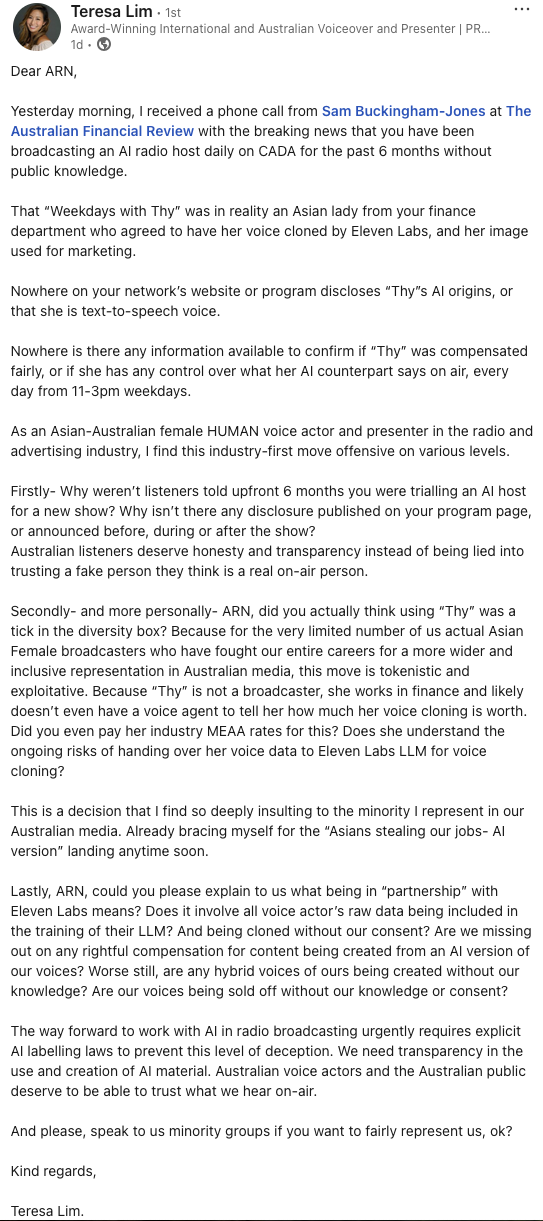 Teresa Lim • 1st
Award-Winning International and Australian Voiceover and Presenter | PR...
1d •

Dear ARN,

Yesterday morning, I received a phone call from Sam Buckingham-Jones at The Australian Financial Review with the breaking news that you have been broadcasting an AI radio host daily on CADA for the past 6 months without public knowledge.

That "Weekdays with Thy" was in reality an Asian lady from your finance department who agreed to have her voice cloned by Eleven Labs, and her image used for marketing.

Nowhere on your network's website or program discloses "Thy"s AI origins, or that she is text-to-speech voice.

Nowhere is there any information available to confirm if "Thy" was compensated fairly, or if she has any control over what her AI counterpart says on air, every day from 11-3pm weekdays.

As an Asian-Australian female HUMAN voice actor and presenter in the radio and advertising industry, I find this industry-first move offensive on various levels.

Firstly- Why weren't listeners told upfront 6 months you were trialling an AI host for a new show? Why isn't there any disclosure published on your program page, or announced before, during or after the show?
Australian listeners deserve honesty and transparency instead of being lied into trusting a fake person they think is a real on-air person.

Secondly- and more personally- ARN, did you actually think using "Thy" was a tick in the diversity box? Because for the very limited number of us actual Asian Female broadcasters who have fought our entire careers for a more wider and inclusive representation in Australian media, this move is tokenistic and exploitative. Because "Thy" is not a broadcaster, she works in finance and likely doesn't even have a voice agent to tell her how much her voice cloning is worth. Did you even pay her industry MEAA rates for this? Does she understand the ongoing risks of handing over her voice data to Eleven Labs LLM for voice cloning?

This is a decision that I find so deeply insulting to the minority I represent in our Australian media. Already bracing myself for the "Asians stealing our jobs- AI version" landing anytime soon.

Lastly, ARN, could you please explain to us what being in "partnership" with Eleven Labs means? Does it involve all voice actor's raw data being included in the training of their LLM? And being cloned without our consent? Are we missing out on any rightful compensation for content being created from an AI version of our voices? Worse still, are any hybrid voices of ours being created without our knowledge? Are our voices being sold off without our knowledge or consent?

The way forward to work with AI in radio broadcasting urgently requires explicit AI labelling laws to prevent this level of deception. We need transparency in the use and creation of AI material. Australian voice actors and the Australian public deserve to be able to trust what we hear on-air.

And please, speak to us minority groups if you want to fairly represent us, ok?

Kind regards,

Teresa Lim.